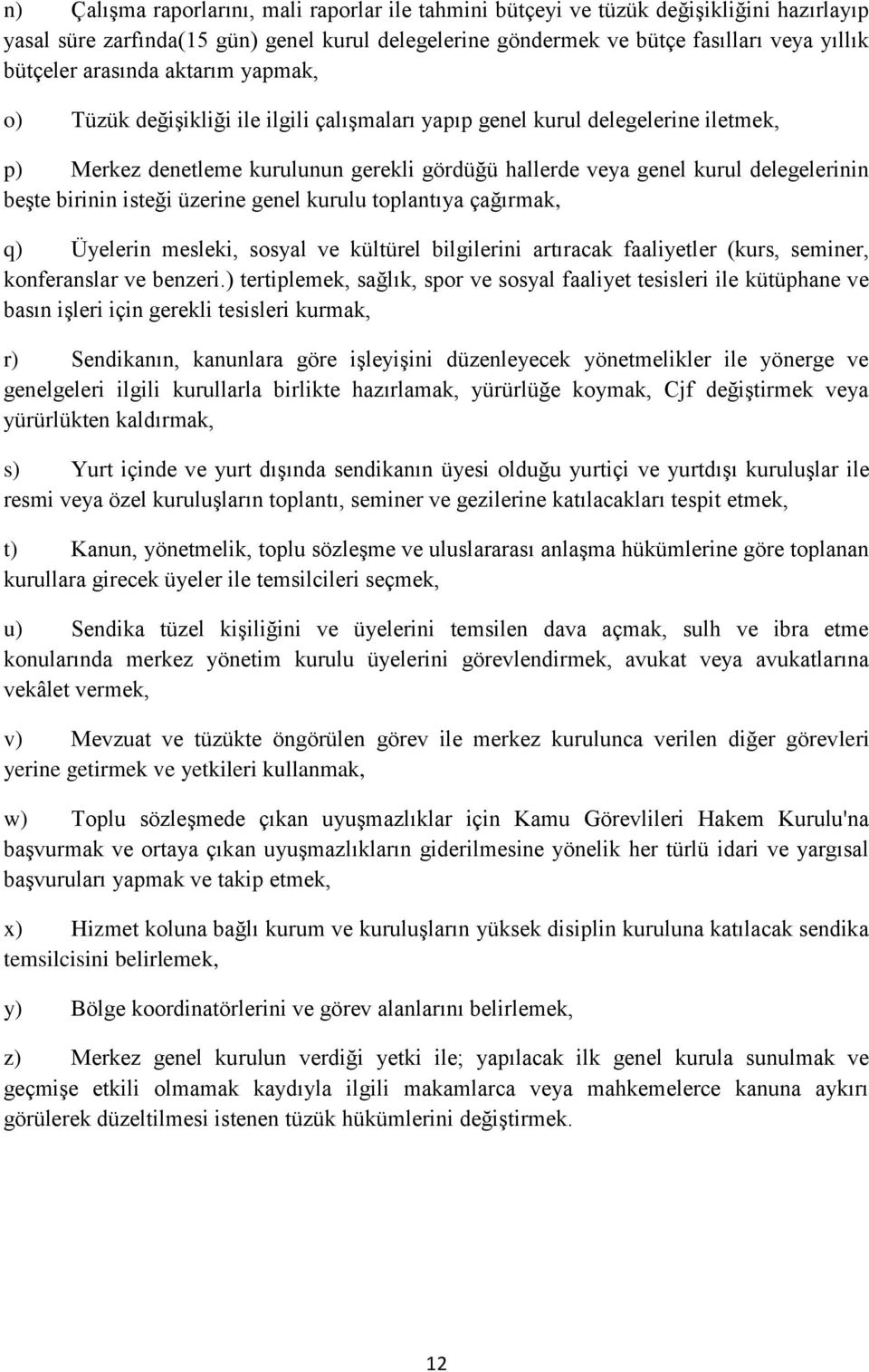 n) Çalışma raporlarını, mali raporlar ile tahmini bütçeyi ve tüzük değişikliğini hazırlayıp yasal süre zarfında(15 gün) genel kurul delegelerine göndermek ve bütçe fasılları veya yıllık bütçeler arasında aktarım yapmak,

o) Tüzük değişikliği ile ilgili çalışmaları yapıp genel kurul delegelerine iletmek,

p) Merkez denetleme kurulunun gerekli gördüğü hallerde veya genel kurul delegelerinin beşte birinin isteği üzerine genel kurulu toplantıya çağırmak,

q) Üyelerin mesleki, sosyal ve kültürel bilgilerini artıracak faaliyetler (kurs, seminer, konferanslar ve benzeri.) tertiplemek, sağlık, spor ve sosyal faaliyet tesisleri ile kütüphane ve basın işleri için gerekli tesisleri kurmak,

r) Sendikanın, kanunlara göre işleyişini düzenleyecek yönetmelikler ile yönerge ve genelgeleri ilgili kurullarla birlikte hazırlamak, yürürlüğe koymak, Cjf değiştirmek veya yürürlükten kaldırmak,

s) Yurt içinde ve yurt dışında sendikanın üyesi olduğu yurtiçi ve yurtdışı kuruluşlar ile resmi veya özel kuruluşların toplantı, seminer ve gezilerine katılacakları tespit etmek,

t) Kanun, yönetmelik, toplu sözleşme ve uluslararası anlaşma hükümlerine göre toplanan kurullara girecek üyeler ile temsilcileri seçmek,

u) Sendika tüzel kişiliğini ve üyelerini temsilen dava açmak, sulh ve ibra etme konularında merkez yönetim kurulu üyelerini görevlendirmek, avukat veya avukatlarına vekâlet vermek,

v) Mevzuat ve tüzükte öngörülen görev ile merkez kurulunca verilen diğer görevleri yerine getirmek ve yetkileri kullanmak,

w) Toplu sözleşmede çıkan uyuşmazlıklar için Kamu Görevlileri Hakem Kurulu'na başvurmak ve ortaya çıkan uyuşmazlıkların giderilmesine yönelik her türlü idari ve yargısal başvuruları yapmak ve takip etmek,

x) Hizmet koluna bağlı kurum ve kuruluşların yüksek disiplin kuruluna katılacak sendika temsilcisini belirlemek,

y) Bölge koordinatörlerini ve görev alanlarını belirlemek,

z) Merkez genel kurulun verdiği yetki ile; yapılacak ilk genel kurula sunulmak ve geçmişe etkili olmamak kaydıyla ilgili makamlarca veya mahkemelerce kanuna aykırı görülerek düzeltilmesi istenen tüzük hükümlerini değiştirmek.

12